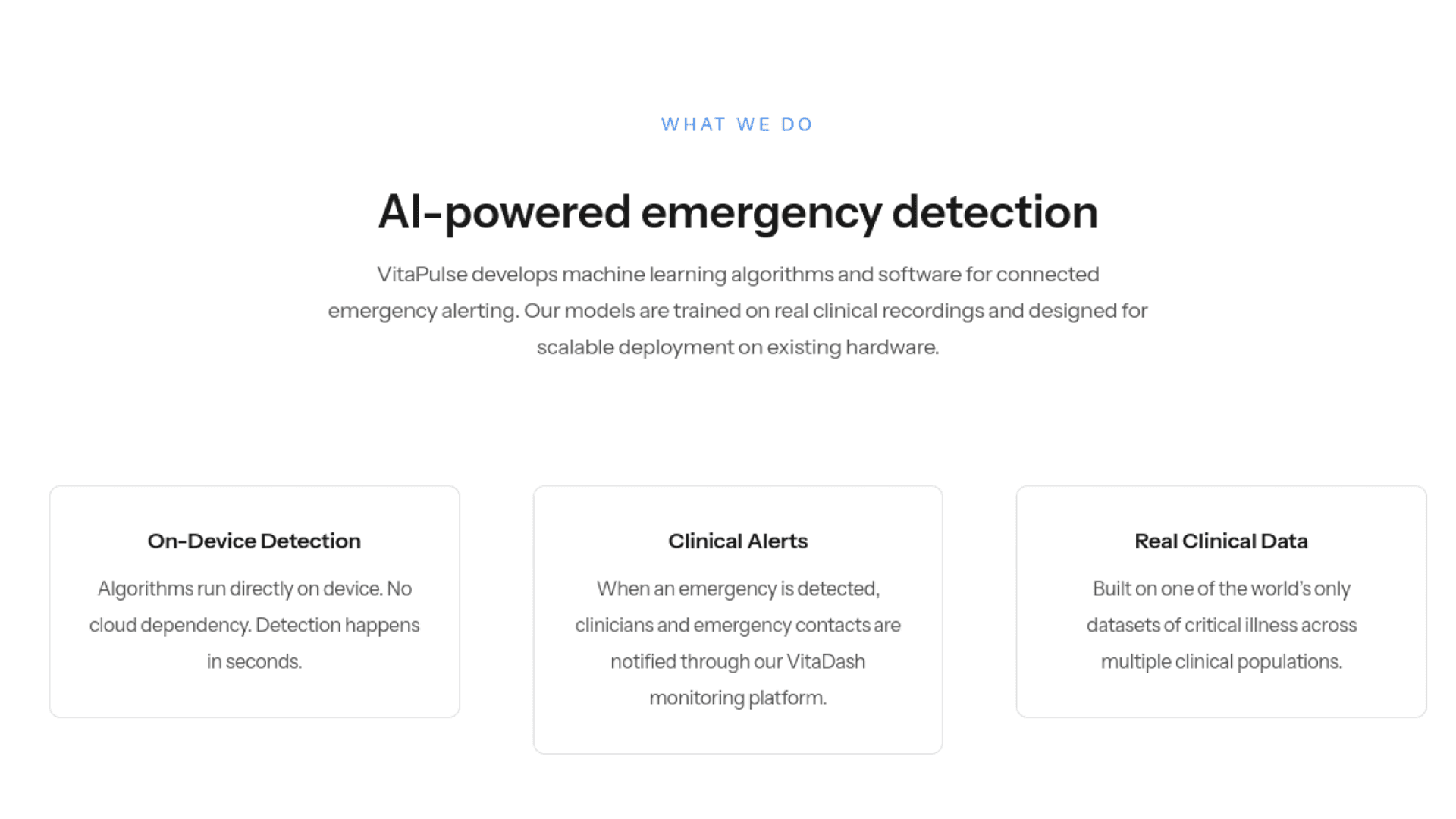 WHAT WE DO

AI-powered emergency detection

VitaPulse develops machine learning algorithms and software for connected emergency alerting. Our models are trained on real clinical recordings and designed for scalable deployment on existing hardware.

On-Device Detection

Algorithms run directly on device. No cloud dependency. Detection happens in seconds.

Clinical Alerts

When an emergency is detected, clinicians and emergency contacts are notified through our VitaDash monitoring platform.

Real Clinical Data

Built on one of the world's only datasets of critical illness across multiple clinical populations.